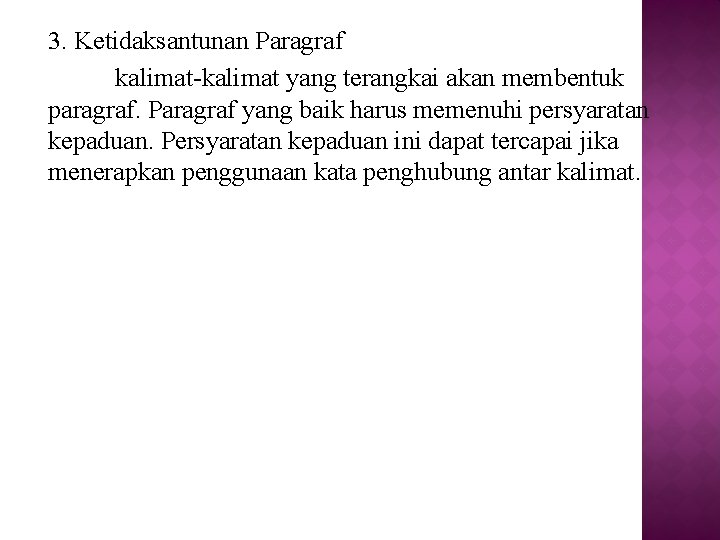 3. Ketidaksantunan Paragraf

kalimat-kalimat yang terangkai akan membentuk paragraf. Paragraf yang baik harus memenuhi persyaratan kepaduan. Persyaratan kepaduan ini dapat tercapai jika menerapkan penggunaan kata penghubung antar kalimat.